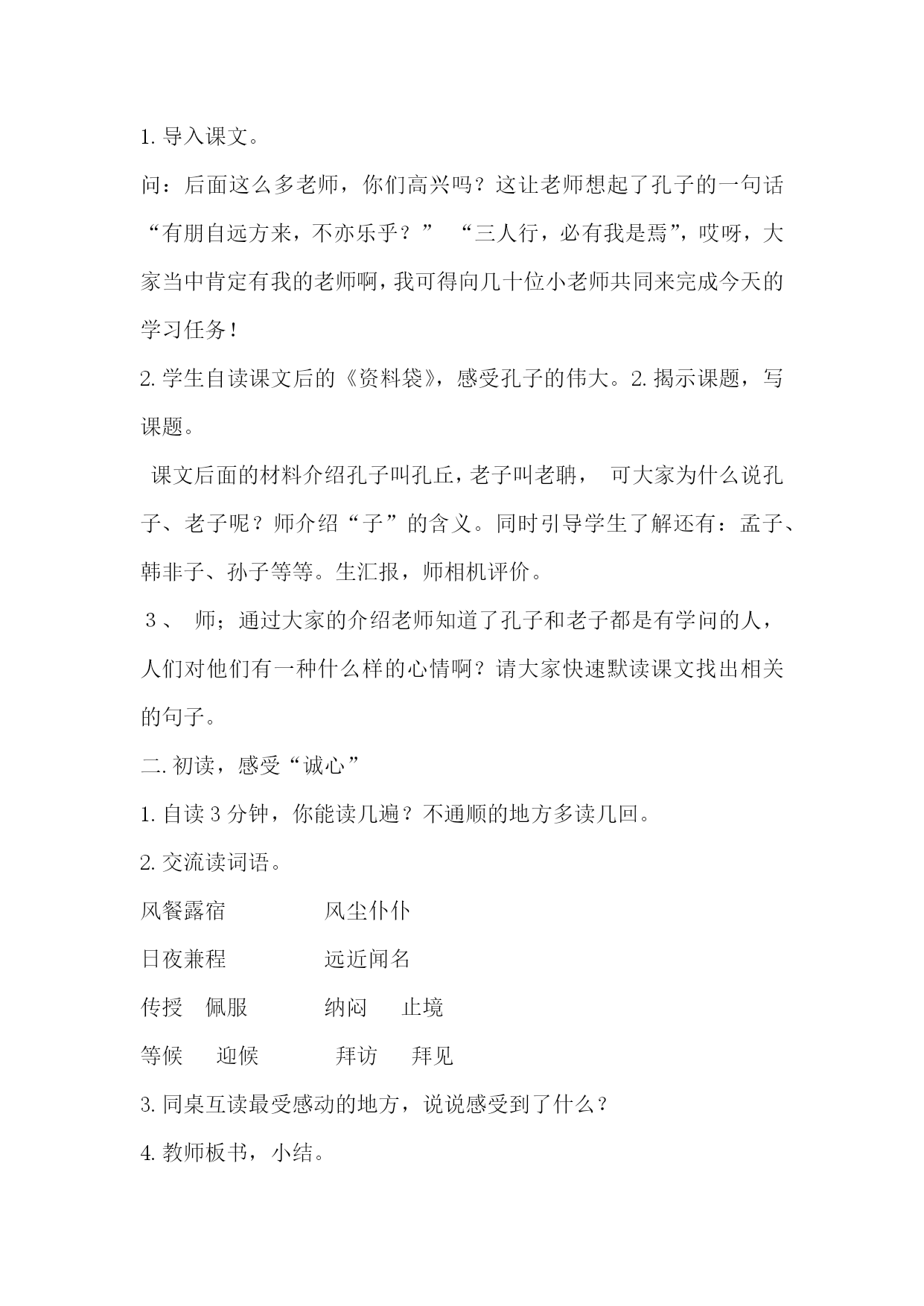 1. 导入课文。

问：后面这么多老师，你们高兴吗？这让老师想起了孔子的一句话“有朋自远方来，不亦乐乎？” “三人行，必有我是焉”，哎呀，大家当中肯定有我的老师啊，我可得向几十位小老师共同来完成今天的学习任务！

2. 学生自读课文后的《资料袋》，感受孔子的伟大。2. 揭示课题，写课题。

课文后面的材料介绍孔子叫孔丘，老子叫老聃， 可大家为什么说孔子、老子呢？师介绍“子”的含义。同时引导学生了解还有：孟子、韩非子、孙子等等。生汇报，师相机评价。

3、 师；通过大家的介绍老师知道了孔子和老子都是有学问的人，人们对他们有一种什么样的心情啊？请大家快速默读课文找出相关的句子。

二. 初读，感受“诚心”

1. 自读 3 分钟，你能读几遍？不通顺的地方多读几回。

2. 交流读词语。

风餐露宿 风尘仆仆

日夜兼程 远近闻名

传授 佩服 纳闷 止境

等候 迎候 拜访 拜见

3. 同桌互读最受感动的地方，说说感受到了什么？

4. 教师板书，小结。